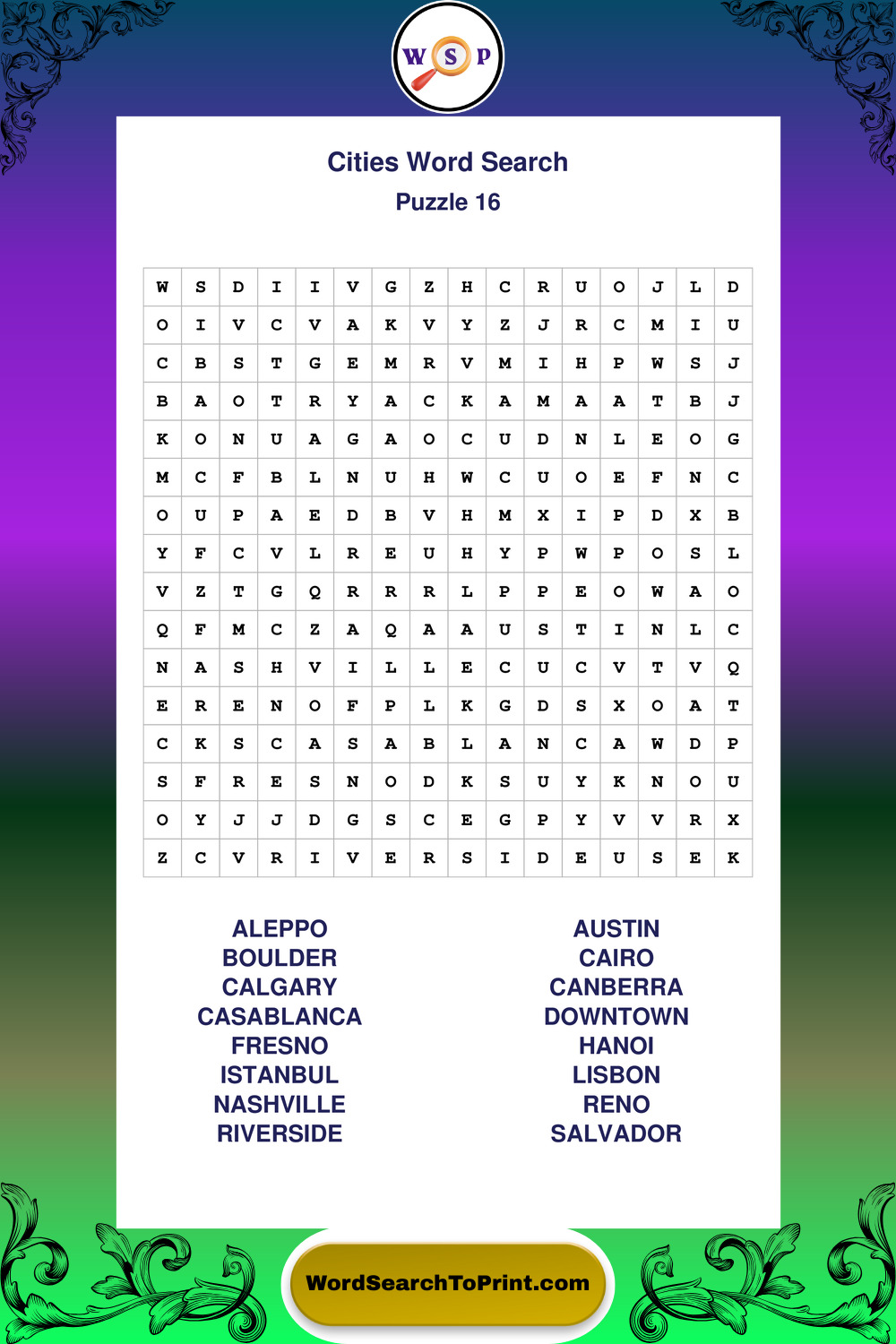 W S P

Cities Word Search

Puzzle 16

| W | S | D | I | I | V | G | Z | H | C | R | U | O | J | L | D |
|---|---|---|---|---|---|---|---|---|---|---|---|---|---|---|---|
| O | I | V | C | V | A | K | V | Y | Z | J | R | C | M | I | U |
| C | B | S | T | G | E | M | R | V | M | I | H | P | W | S | J |
| B | A | O | T | R | Y | A | C | K | A | M | A | A | T | B | J |
| K | O | N | U | A | G | A | O | C | U | D | N | L | E | O | G |
| M | C | F | B | L | N | U | H | W | C | U | O | E | F | N | C |
| O | U | P | A | E | D | B | V | H | M | X | I | P | D | X | B |
| Y | F | C | V | L | R | E | U | H | Y | P | W | P | O | S | L |
| V | Z | T | G | Q | R | R | R | L | P | P | E | O | W | A | O |
| Q | F | M | C | Z | A | Q | A | A | U | S | T | I | N | L | C |
| N | A | S | H | V | I | L | L | E | C | U | C | V | T | V | Q |
| E | R | E | N | O | F | P | L | K | G | D | S | X | O | A | T |
| C | K | S | C | A | S | A | B | L | A | N | C | A | W | D | P |
| S | F | R | E | S | N | O | D | K | S | U | Y | K | N | O | U |
| O | Y | J | J | D | G | S | C | E | G | P | Y | V | V | R | X |
| Z | C | V | R | I | V | E | R | S | I | D | E | U | S | E | K |

ALEPPO
BOULDER
CALGARY
CASABLANCA
FRESNO
ISTANBUL
NASHVILLE
RIVERSIDE

AUSTIN
CAIRO
CANBERRA
DOWNTOWN
HANOI
LISBON
RENO
SALVADOR

WordSearchToPrint.com